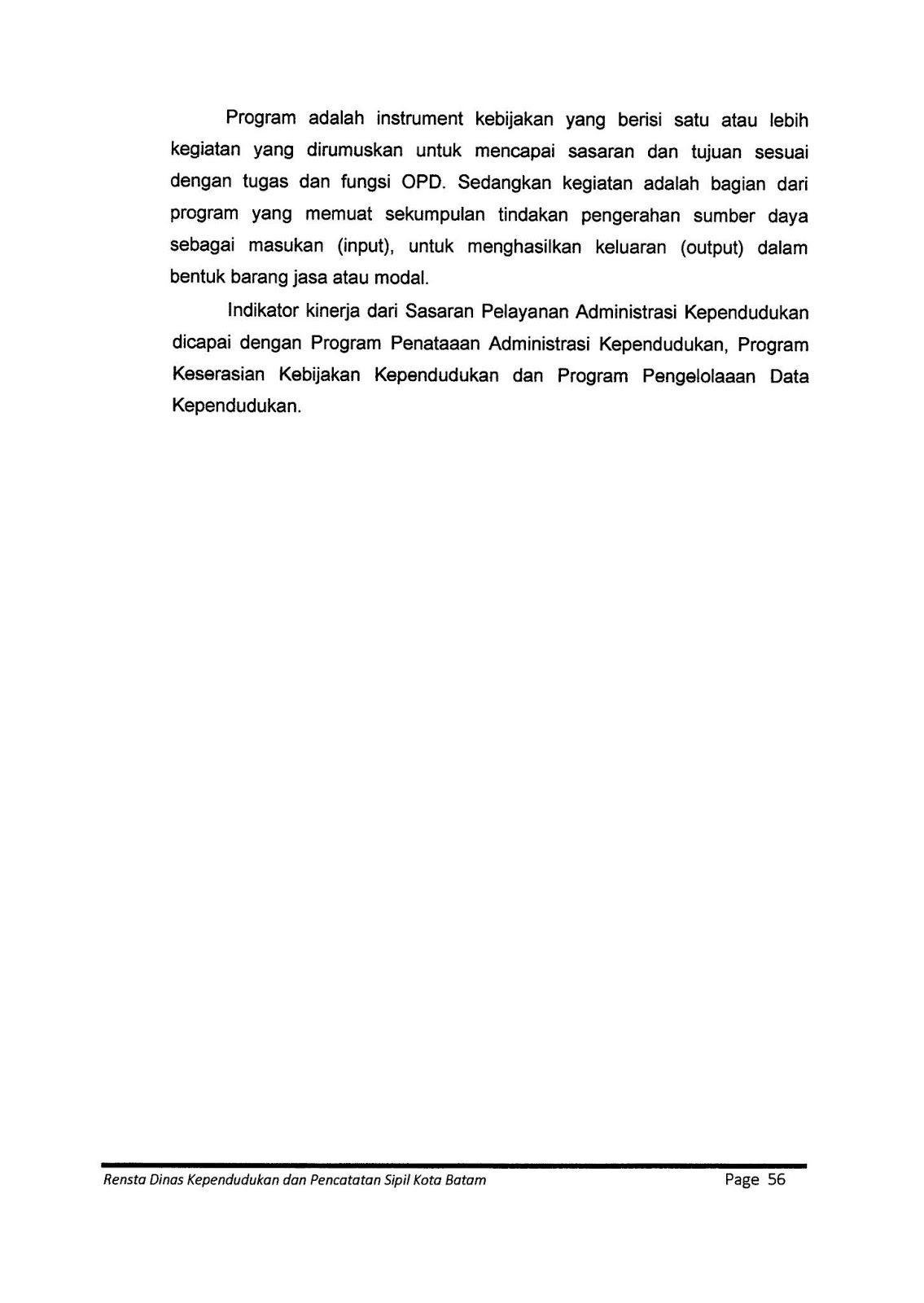 Program adalah instrument kebijakan yang berisi satu atau lebih kegiatan yang dirumuskan untuk mencapai sasaran dan tujuan sesuai dengan tugas dan fungsi OPD. Sedangkan kegiatan adalah bagian dari program yang memuat sekumpulan tindakan pengerahan sumber daya sebagai masukan (input), untuk menghasilkan keluaran (output) dalam bentuk barang jasa atau modal.

Indikator kinerja dari Sasaran Pelayanan Administrasi Kependudukan dicapai dengan Program Penataaan Administrasi Kependudukan, Program Keserasian Kebijakan Kependudukan dan Program Pengelolaaan Data Kependudukan.

Rensta Dinas Kependudukan dan Pencatatan Sipil Kota Batam

Page 56